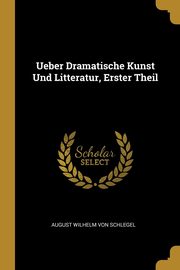 Ueber Dramatische Kunst Und Litteratur, Erster Theil

Scholar SELECT

AUGUST WILHELM VON SCHLEGEL